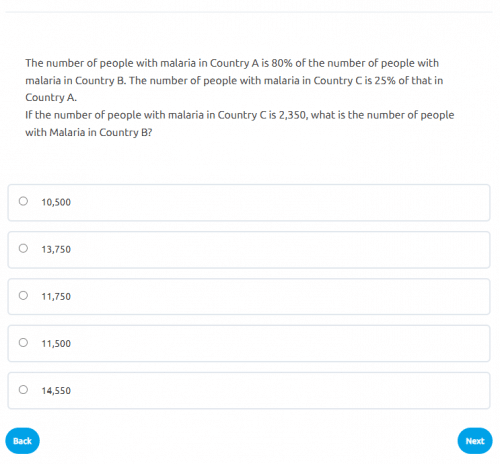 The number of people with malaria in Country A is 80% of the number of people with malaria in Country B. The number of people with malaria in Country C is 25% of that in Country A.
If the number of people with malaria in Country C is 2,350, what is the number of people with Malaria in Country B?

10,500

13,750

11,750

11,500

14,550

Back

Next